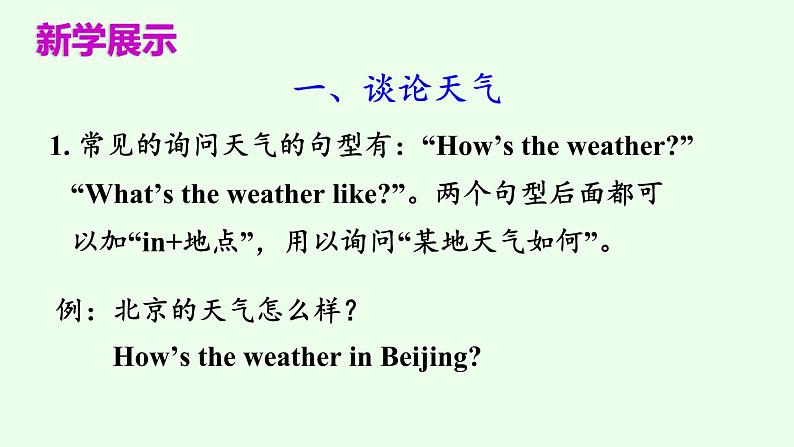 新学展示

一、谈论天气

1. 常见的询问天气的句型有：“How’s the weather?” “What’s the weather like?”。两个句型后面都可以加“in+地点”，用以询问“某地天气如何”。

例：北京的天气怎么样？
How’s the weather in Beijing?